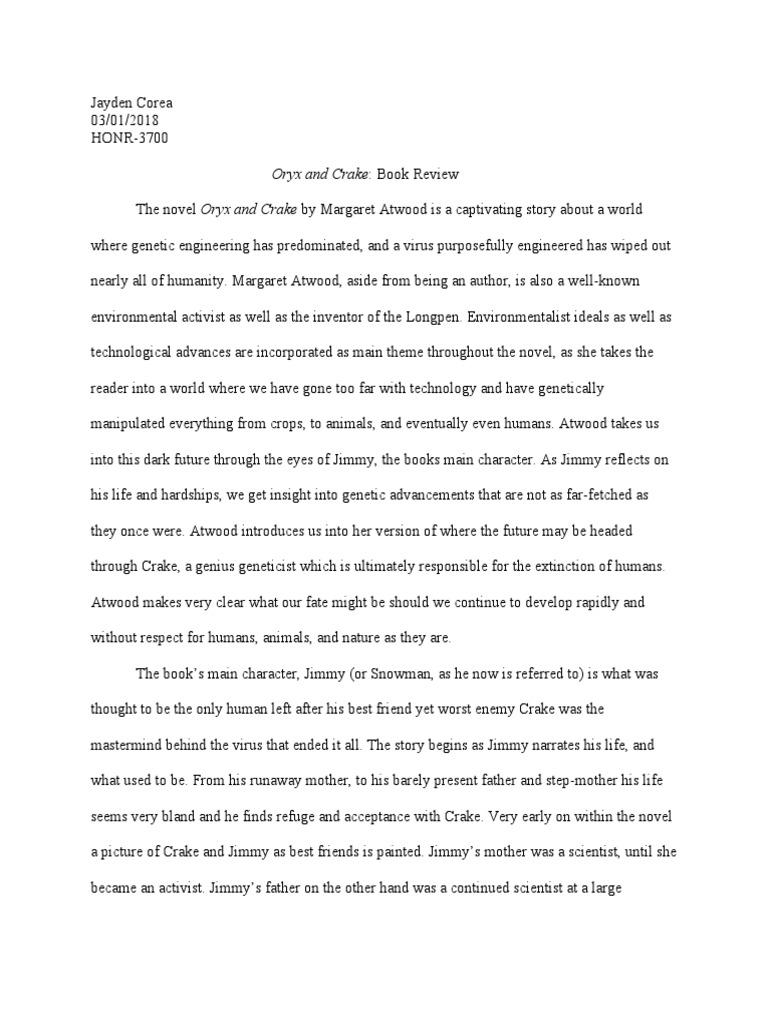 Jayden Corea
03/01/2018
HONR-3700

Oryx and Crake: Book Review

The novel Oryx and Crake by Margaret Atwood is a captivating story about a world where genetic engineering has predominated, and a virus purposefully engineered has wiped out nearly all of humanity. Margaret Atwood, aside from being an author, is also a well-known environmental activist as well as the inventor of the Longpen. Environmentalist ideals as well as technological advances are incorporated as main theme throughout the novel, as she takes the reader into a world where we have gone too far with technology and have genetically manipulated everything from crops, to animals, and eventually even humans. Atwood takes us into this dark future through the eyes of Jimmy, the books main character. As Jimmy reflects on his life and hardships, we get insight into genetic advancements that are not as far-fetched as they once were. Atwood introduces us into her version of where the future may be headed through Crake, a genius geneticist which is ultimately responsible for the extinction of humans. Atwood makes very clear what our fate might be should we continue to develop rapidly and without respect for humans, animals, and nature as they are.

The book's main character, Jimmy (or Snowman, as he now is referred to) is what was thought to be the only human left after his best friend yet worst enemy Crake was the mastermind behind the virus that ended it all. The story begins as Jimmy narrates his life, and what used to be. From his runaway mother, to his barely present father and step-mother his life seems very bland and he finds refuge and acceptance with Crake. Very early on within the novel a picture of Crake and Jimmy as best friends is painted. Jimmy's mother was a scientist, until she became an activist. Jimmy's father on the other hand was a continued scientist at a large